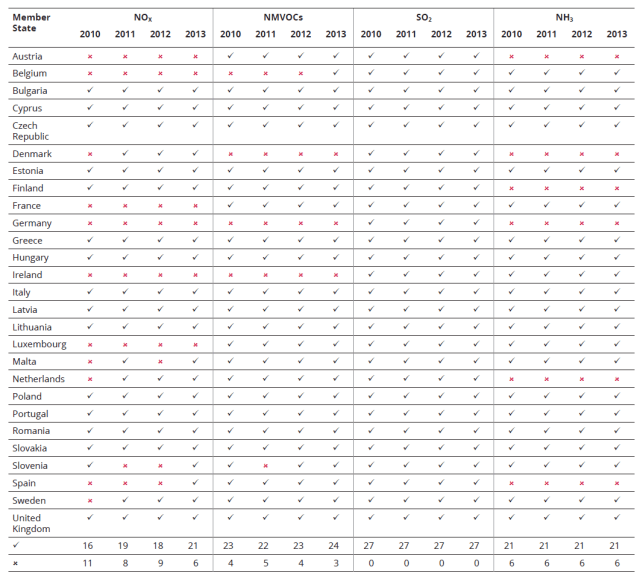 | Member State | $NO_X$ 2010 | $NO_X$ 2011 | $NO_X$ 2012 | $NO_X$ 2013 | NMVOCs 2010 | NMVOCs 2011 | NMVOCs 2012 | NMVOCs 2013 | $SO_2$ 2010 | $SO_2$ 2011 | $SO_2$ 2012 | $SO_2$ 2013 | $NH_3$ 2010 | $NH_3$ 2011 | $NH_3$ 2012 | $NH_3$ 2013 |
|---|---|---|---|---|---|---|---|---|---|---|---|---|---|---|---|---|
| Austria | × | × | × | × | ✓ | ✓ | ✓ | ✓ | ✓ | ✓ | ✓ | ✓ | × | × | × | × |
| Belgium | × | × | × | × | × | × | × | ✓ | ✓ | ✓ | ✓ | ✓ | ✓ | ✓ | ✓ | ✓ |
| Bulgaria | ✓ | ✓ | ✓ | ✓ | ✓ | ✓ | ✓ | ✓ | ✓ | ✓ | ✓ | ✓ | ✓ | ✓ | ✓ | ✓ |
| Cyprus | ✓ | ✓ | ✓ | ✓ | ✓ | ✓ | ✓ | ✓ | ✓ | ✓ | ✓ | ✓ | ✓ | ✓ | ✓ | ✓ |
| Czech Republic | ✓ | ✓ | ✓ | ✓ | ✓ | ✓ | ✓ | ✓ | ✓ | ✓ | ✓ | ✓ | ✓ | ✓ | ✓ | ✓ |
| Denmark | × | ✓ | ✓ | ✓ | × | × | × | × | ✓ | ✓ | ✓ | ✓ | × | × | × | × |
| Estonia | ✓ | ✓ | ✓ | ✓ | ✓ | ✓ | ✓ | ✓ | ✓ | ✓ | ✓ | ✓ | ✓ | ✓ | ✓ | ✓ |
| Finland | ✓ | ✓ | ✓ | ✓ | ✓ | ✓ | ✓ | ✓ | ✓ | ✓ | ✓ | ✓ | × | × | × | × |
| France | × | × | × | × | ✓ | ✓ | ✓ | ✓ | ✓ | ✓ | ✓ | ✓ | ✓ | ✓ | ✓ | ✓ |
| Germany | × | × | × | × | × | × | × | × | ✓ | ✓ | ✓ | ✓ | × | × | × | × |
| Greece | ✓ | ✓ | ✓ | ✓ | ✓ | ✓ | ✓ | ✓ | ✓ | ✓ | ✓ | ✓ | ✓ | ✓ | ✓ | ✓ |
| Hungary | ✓ | ✓ | ✓ | ✓ | ✓ | ✓ | ✓ | ✓ | ✓ | ✓ | ✓ | ✓ | ✓ | ✓ | ✓ | ✓ |
| Ireland | × | × | × | × | × | × | × | × | ✓ | ✓ | ✓ | ✓ | ✓ | ✓ | ✓ | ✓ |
| Italy | ✓ | ✓ | ✓ | ✓ | ✓ | ✓ | ✓ | ✓ | ✓ | ✓ | ✓ | ✓ | ✓ | ✓ | ✓ | ✓ |
| Latvia | ✓ | ✓ | ✓ | ✓ | ✓ | ✓ | ✓ | ✓ | ✓ | ✓ | ✓ | ✓ | ✓ | ✓ | ✓ | ✓ |
| Lithuania | ✓ | ✓ | ✓ | ✓ | ✓ | ✓ | ✓ | ✓ | ✓ | ✓ | ✓ | ✓ | ✓ | ✓ | ✓ | ✓ |
| Luxembourg | × | × | × | × | ✓ | ✓ | ✓ | ✓ | ✓ | ✓ | ✓ | ✓ | ✓ | ✓ | ✓ | ✓ |
| Malta | × | ✓ | × | ✓ | ✓ | ✓ | ✓ | ✓ | ✓ | ✓ | ✓ | ✓ | ✓ | ✓ | ✓ | ✓ |
| Netherlands | × | ✓ | ✓ | ✓ | ✓ | ✓ | ✓ | ✓ | ✓ | ✓ | ✓ | ✓ | × | × | × | × |
| Poland | ✓ | ✓ | ✓ | ✓ | ✓ | ✓ | ✓ | ✓ | ✓ | ✓ | ✓ | ✓ | ✓ | ✓ | ✓ | ✓ |
| Portugal | ✓ | ✓ | ✓ | ✓ | ✓ | ✓ | ✓ | ✓ | ✓ | ✓ | ✓ | ✓ | ✓ | ✓ | ✓ | ✓ |
| Romania | ✓ | ✓ | ✓ | ✓ | ✓ | ✓ | ✓ | ✓ | ✓ | ✓ | ✓ | ✓ | ✓ | ✓ | ✓ | ✓ |
| Slovakia | ✓ | ✓ | ✓ | ✓ | ✓ | ✓ | ✓ | ✓ | ✓ | ✓ | ✓ | ✓ | ✓ | ✓ | ✓ | ✓ |
| Slovenia | ✓ | × | × | ✓ | ✓ | × | ✓ | ✓ | ✓ | ✓ | ✓ | ✓ | ✓ | ✓ | ✓ | ✓ |
| Spain | × | × | × | ✓ | ✓ | ✓ | ✓ | ✓ | ✓ | ✓ | ✓ | ✓ | × | × | × | × |
| Sweden | × | ✓ | ✓ | ✓ | ✓ | ✓ | ✓ | ✓ | ✓ | ✓ | ✓ | ✓ | ✓ | ✓ | ✓ | ✓ |
| United Kingdom | ✓ | ✓ | ✓ | ✓ | ✓ | ✓ | ✓ | ✓ | ✓ | ✓ | ✓ | ✓ | ✓ | ✓ | ✓ | ✓ |
| ✓ | 16 | 19 | 18 | 21 | 23 | 22 | 23 | 24 | 27 | 27 | 27 | 27 | 21 | 21 | 21 | 21 |
| × | 11 | 8 | 9 | 6 | 4 | 5 | 4 | 3 | 0 | 0 | 0 | 0 | 6 | 6 | 6 | 6 |